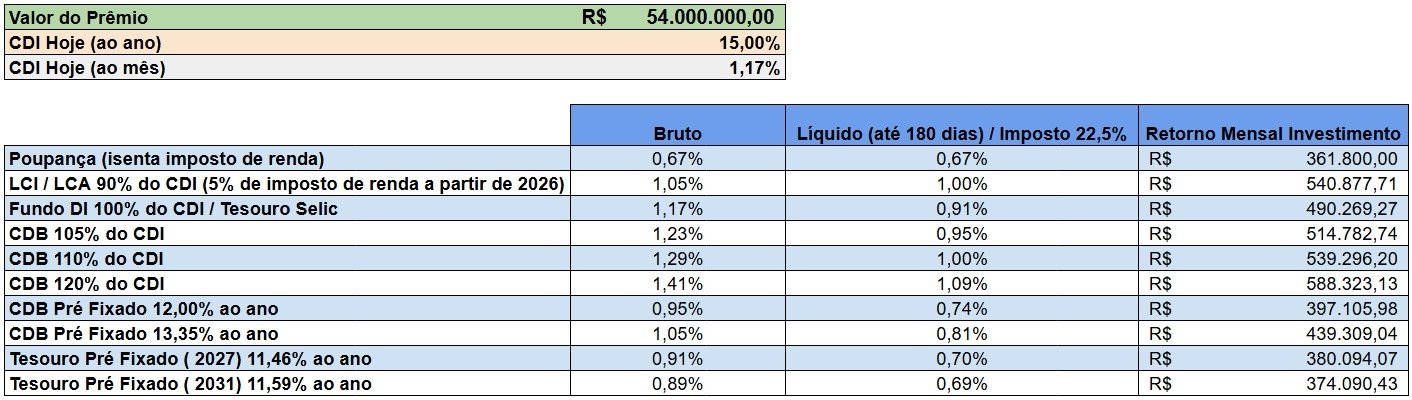 | Valor do Prêmio | R$ 54.000.000,00 |
|---|---|
| CDI Hoje (ao ano) | 15,00% |
| CDI Hoje (ao mês) | 1,17% |

| | Bruto | Líquido (até 180 dias) / Imposto 22,5% | Retorno Mensal Investimento |
|---|---|---|---|
| Poupança (isenta imposto de renda) | 0,67% | 0,67% | R$ 361.800,00 |
| LCI / LCA 90% do CDI (5% de imposto de renda a partir de 2026) | 1,05% | 1,00% | R$ 540.877,71 |
| Fundo DI 100% do CDI / Tesouro Selic | 1,17% | 0,91% | R$ 490.269,27 |
| CDB 105% do CDI | 1,23% | 0,95% | R$ 514.782,74 |
| CDB 110% do CDI | 1,29% | 1,00% | R$ 539.296,20 |
| CDB 120% do CDI | 1,41% | 1,09% | R$ 588.323,13 |
| CDB Pré Fixado 12,00% ao ano | 0,95% | 0,74% | R$ 397.105,98 |
| CDB Pré Fixado 13,35% ao ano | 1,05% | 0,81% | R$ 439.309,04 |
| Tesouro Pré Fixado ( 2027) 11,46% ao ano | 0,91% | 0,70% | R$ 380.094,07 |
| Tesouro Pré Fixado ( 2031) 11,59% ao ano | 0,89% | 0,69% | R$ 374.090,43 |